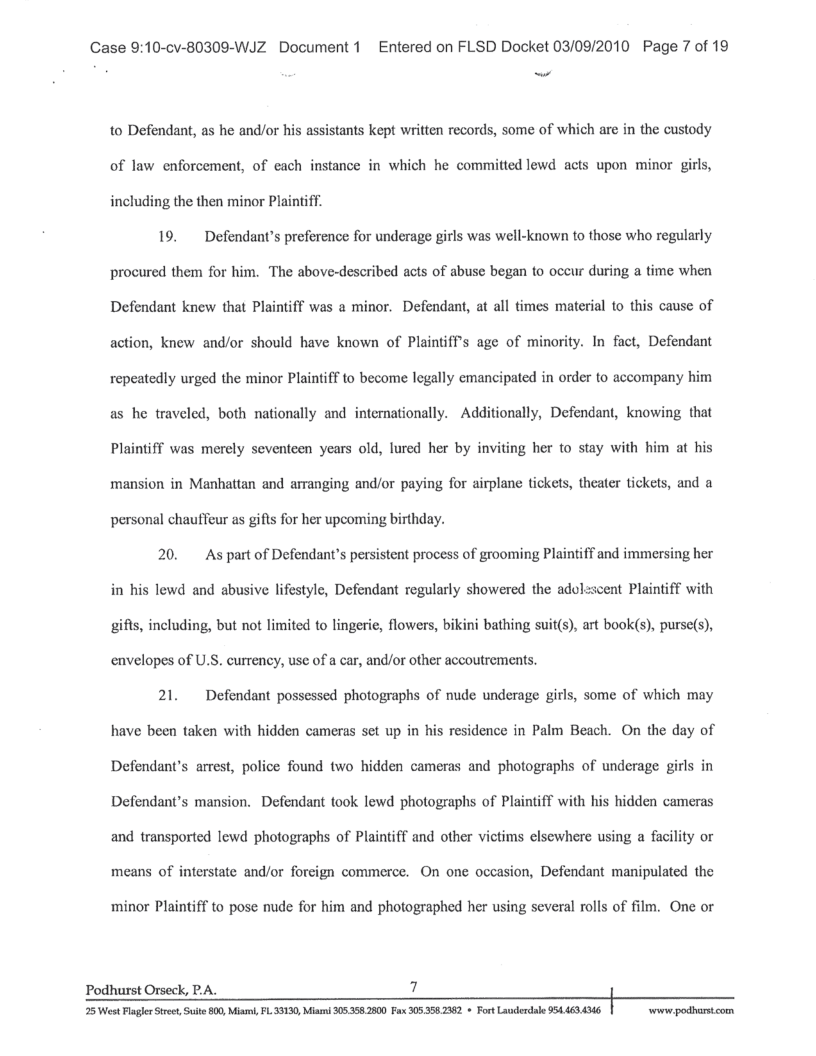 Case 9:10-cv-80309-WJZ Document 1 Entered on FLSD Docket 03/09/2010 Page 7 of 19

to Defendant, as he and/or his assistants kept written records, some of which are in the custody of law enforcement, of each instance in which he committed lewd acts upon minor girls, including the then minor Plaintiff.

19. Defendant's preference for underage girls was well-known to those who regularly procured them for him. The above-described acts of abuse began to occur during a time when Defendant knew that Plaintiff was a minor. Defendant, at all times material to this cause of action, knew and/or should have known of Plaintiff's age of minority. In fact, Defendant repeatedly urged the minor Plaintiff to become legally emancipated in order to accompany him as he traveled, both nationally and internationally. Additionally, Defendant, knowing that Plaintiff was merely seventeen years old, lured her by inviting her to stay with him at his mansion in Manhattan and arranging and/or paying for airplane tickets, theater tickets, and a personal chauffeur as gifts for her upcoming birthday.

20. As part of Defendant's persistent process of grooming Plaintiff and immersing her in his lewd and abusive lifestyle, Defendant regularly showered the adolescent Plaintiff with gifts, including, but not limited to lingerie, flowers, bikini bathing suit(s), art book(s), purse(s), envelopes of U.S. currency, use of a car, and/or other accoutrements.

21. Defendant possessed photographs of nude underage girls, some of which may have been taken with hidden cameras set up in his residence in Palm Beach. On the day of Defendant's arrest, police found two hidden cameras and photographs of underage girls in Defendant's mansion. Defendant took lewd photographs of Plaintiff with his hidden cameras and transported lewd photographs of Plaintiff and other victims elsewhere using a facility or means of interstate and/or foreign commerce. On one occasion, Defendant manipulated the minor Plaintiff to pose nude for him and photographed her using several rolls of film. One or

Podhurst Orseck, P.A. 7

25 West Flagler Street, Suite 800, Miami, FL 33130, Miami 305.358.2800 Fax 305.358.2382 • Fort Lauderdale 954.463.4346 www.podhurst.com